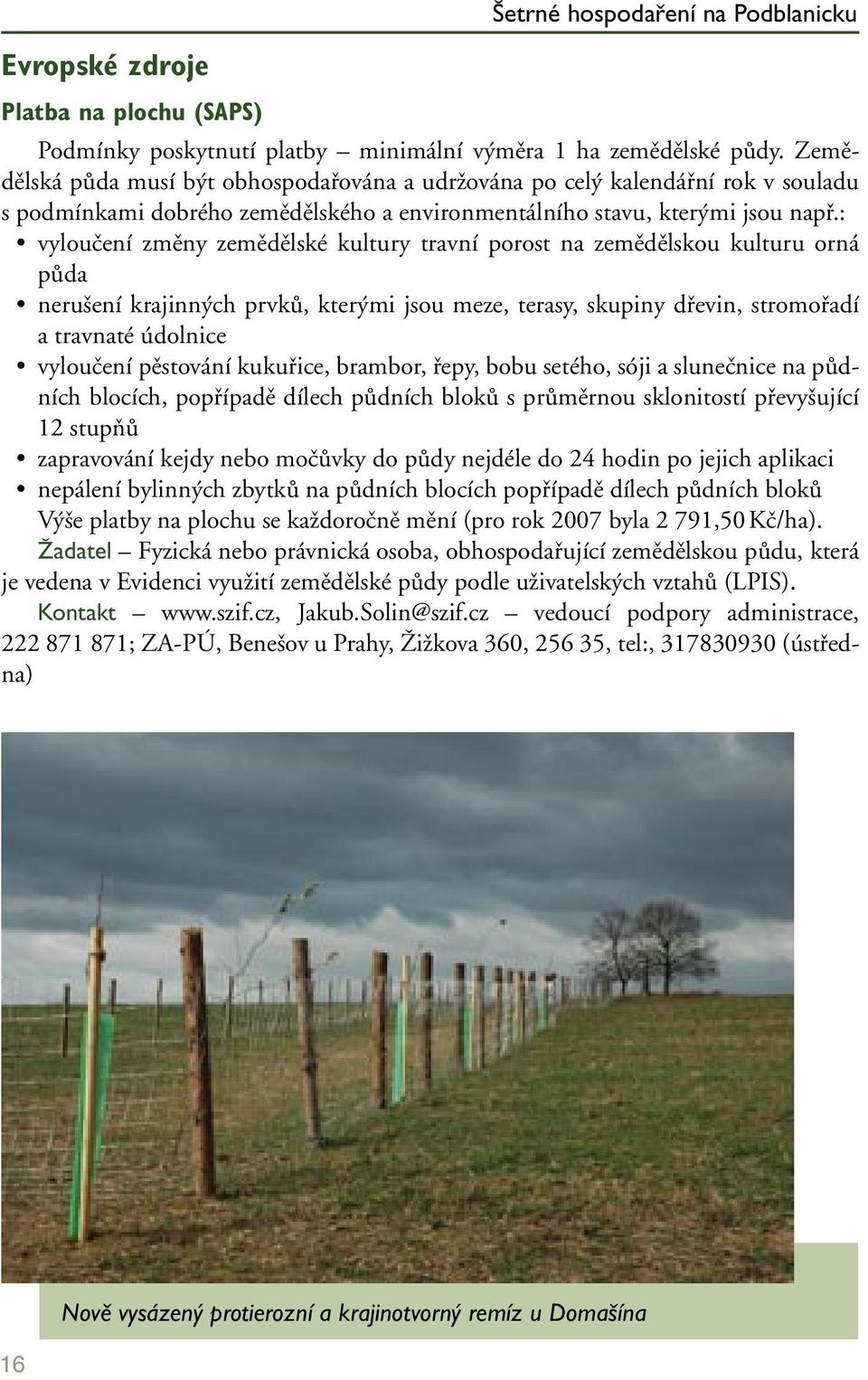 Šetrné hospodaření na Podblanicku

Evropské zdroje

Platba na plochu (SAPS)

Podmínky poskytnutí platby – minimální výměra 1 ha zemědělské půdy. Zemědělská půda musí být obhospodařována a udržována po celý kalendářní rok v souladu s podmínkami dobrého zemědělského a environmentálního stavu, kterými jsou např.:

• vyloučení změny zemědělské kultury travní porost na zemědělskou kulturu orná půda
• nerušení krajinných prvků, kterými jsou meze, terasy, skupiny dřevin, stromořadí a travnaté údolnice
• vyloučení pěstování kukuřice, brambor, řepy, bobu setého, sóji a slunečnice na půdních blocích, popřípadě dílech půdních bloků s průměrnou sklonitostí převyšující 12 stupňů
• zapravování kejdy nebo močůvky do půdy nejdéle do 24 hodin po jejich aplikaci
• nepálení bylinných zbytků na půdních blocích popřípadě dílech půdních bloků

Výše platby na plochu se každoročně mění (pro rok 2007 byla 2 791,50 Kč/ha).

Žadatel – Fyzická nebo právnická osoba, obhospodařující zemědělskou půdu, která je vedena v Evidenci využití zemědělské půdy podle uživatelských vztahů (LPIS).

Kontakt – www.szif.cz, Jakub.Solin@szif.cz – vedoucí podpory administrace, 222 871 871; ZA-PÚ, Benešov u Prahy, Žižkova 360, 256 35, tel:, 317830930 (ústředna)

Nově vysázený protierozní a krajinotvorný remíz u Domašína

16